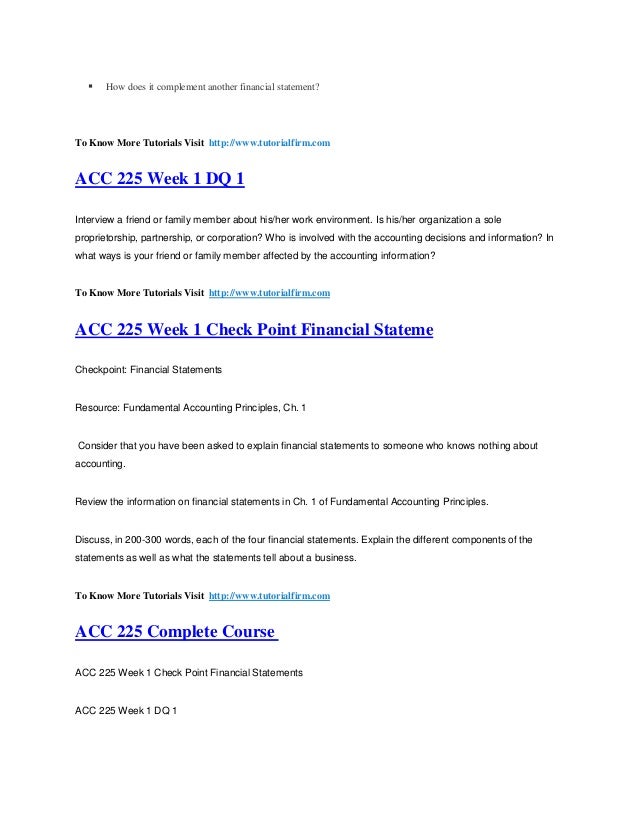 ▪ How does it complement another financial statement?

To Know More Tutorials Visit http://www.tutorialfirm.com

ACC 225 Week 1 DQ 1

Interview a friend or family member about his/her work environment. Is his/her organization a sole proprietorship, partnership, or corporation? Who is involved with the accounting decisions and information? In what ways is your friend or family member affected by the accounting information?

To Know More Tutorials Visit http://www.tutorialfirm.com

ACC 225 Week 1 Check Point Financial Stateme

Checkpoint: Financial Statements

Resource: Fundamental Accounting Principles, Ch. 1

Consider that you have been asked to explain financial statements to someone who knows nothing about accounting.

Review the information on financial statements in Ch. 1 of Fundamental Accounting Principles.

Discuss, in 200-300 words, each of the four financial statements. Explain the different components of the statements as well as what the statements tell about a business.

To Know More Tutorials Visit http://www.tutorialfirm.com

ACC 225 Complete Course

ACC 225 Week 1 Check Point Financial Statements

ACC 225 Week 1 DQ 1